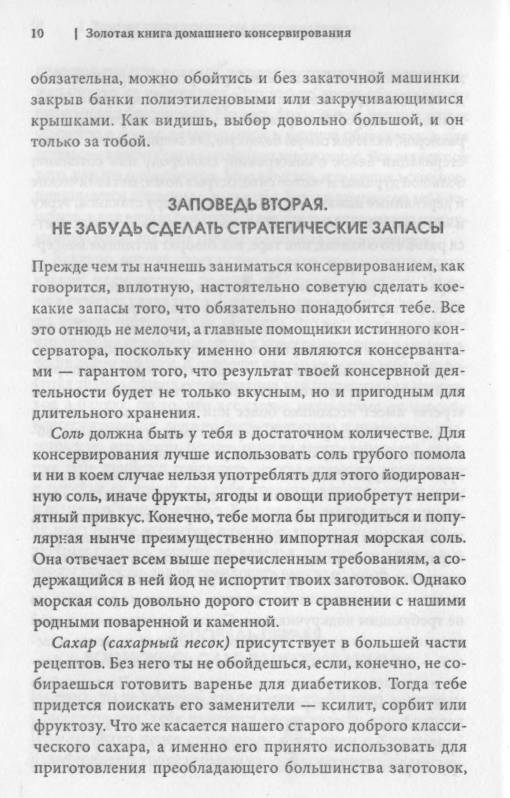 10 | Золотая книга домашнего консервирования

обязательна, можно обойтись и без закаточной машинки закрыв банки полиэтиленовыми или закручивающимися крышками. Как видишь, выбор довольно большой, и он только за тобой.

ЗАПОВЕДЬ ВТОРАЯ.
НЕ ЗАБУДЬ СДЕЛАТЬ СТРАТЕГИЧЕСКИЕ ЗАПАСЫ

Прежде чем ты начнешь заниматься консервированием, как говорится, вплотную, настоятельно советую сделать кое-какие запасы того, что обязательно понадобится тебе. Все это отнюдь не мелочи, а главные помощники истинного консерватора, поскольку именно они являются консервантами — гарантом того, что результат твоей консервной деятельности будет не только вкусным, но и пригодным для длительного хранения.

Соль должна быть у тебя в достаточном количестве. Для консервирования лучше использовать соль грубого помола и ни в коем случае нельзя употреблять для этого йодированную соль, иначе фрукты, ягоды и овощи приобретут неприятный привкус. Конечно, тебе могла бы пригодиться и популярная нынче преимущественно импортная морская соль. Она отвечает всем выше перечисленным требованиям, а содержащийся в ней йод не испортит твоих заготовок. Однако морская соль довольно дорого стоит в сравнении с нашими родными поваренной и каменной.

Сахар (сахарный песок) присутствует в большей части рецептов. Без него ты не обойдешься, если, конечно, не собираешься готовить варенье для диабетиков. Тогда тебе придется поискать его заменители — ксилит, сорбит или фруктозу. Что же касается нашего старого доброго классического сахара, а именно его принято использовать для приготовления преобладающего большинства заготовок,